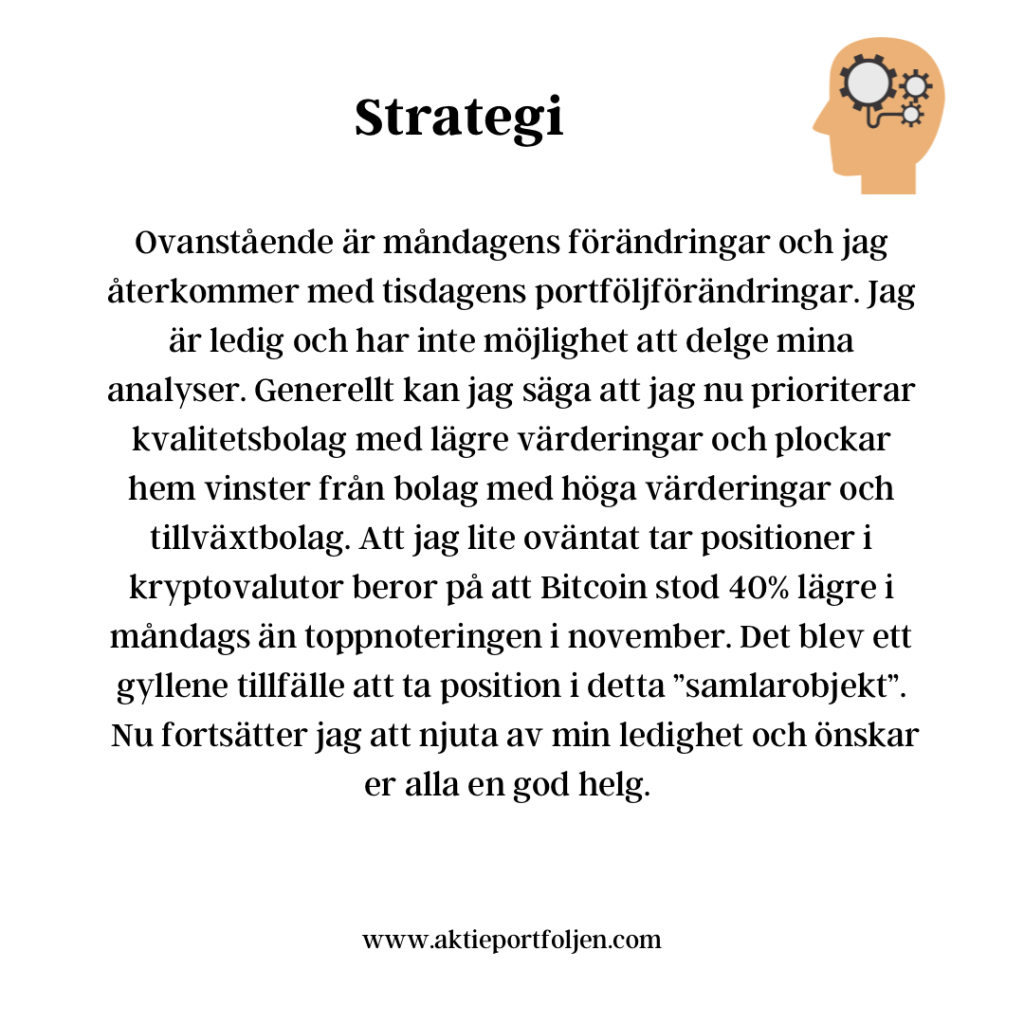 Strategi

Ovanstående är måndagens förändringar och jag återkommer med tisdagens portföljförändringar. Jag är ledig och har inte möjlighet att delge mina analyser. Generellt kan jag säga att jag nu prioriterar kvalitetsbolag med lägre värderingar och plockar hem vinster från bolag med höga värderingar och tillväxtbolag. Att jag lite oväntat tar positioner i kryptovalutor beror på att Bitcoin stod 40% lägre i måndags än toppnoteringen i november. Det blev ett gyllene tillfälle att ta position i detta ”samlarobjekt”. Nu fortsätter jag att njuta av min ledighet och önskar er alla en god helg.

www.aktieportfoljen.com